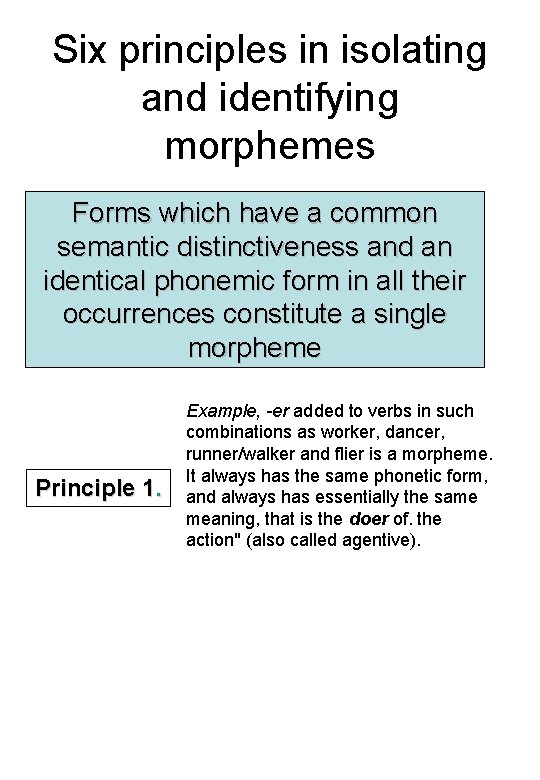 Six principles in isolating and identifying morphemes

Forms which have a common semantic distinctiveness and an identical phonemic form in all their occurrences constitute a single morpheme

Principle 1.

Example, -er added to verbs in such combinations as worker, dancer, runner/walker and flier is a morpheme. It always has the same phonetic form, and always has essentially the same meaning, that is the doer of. the action" (also called agentive).